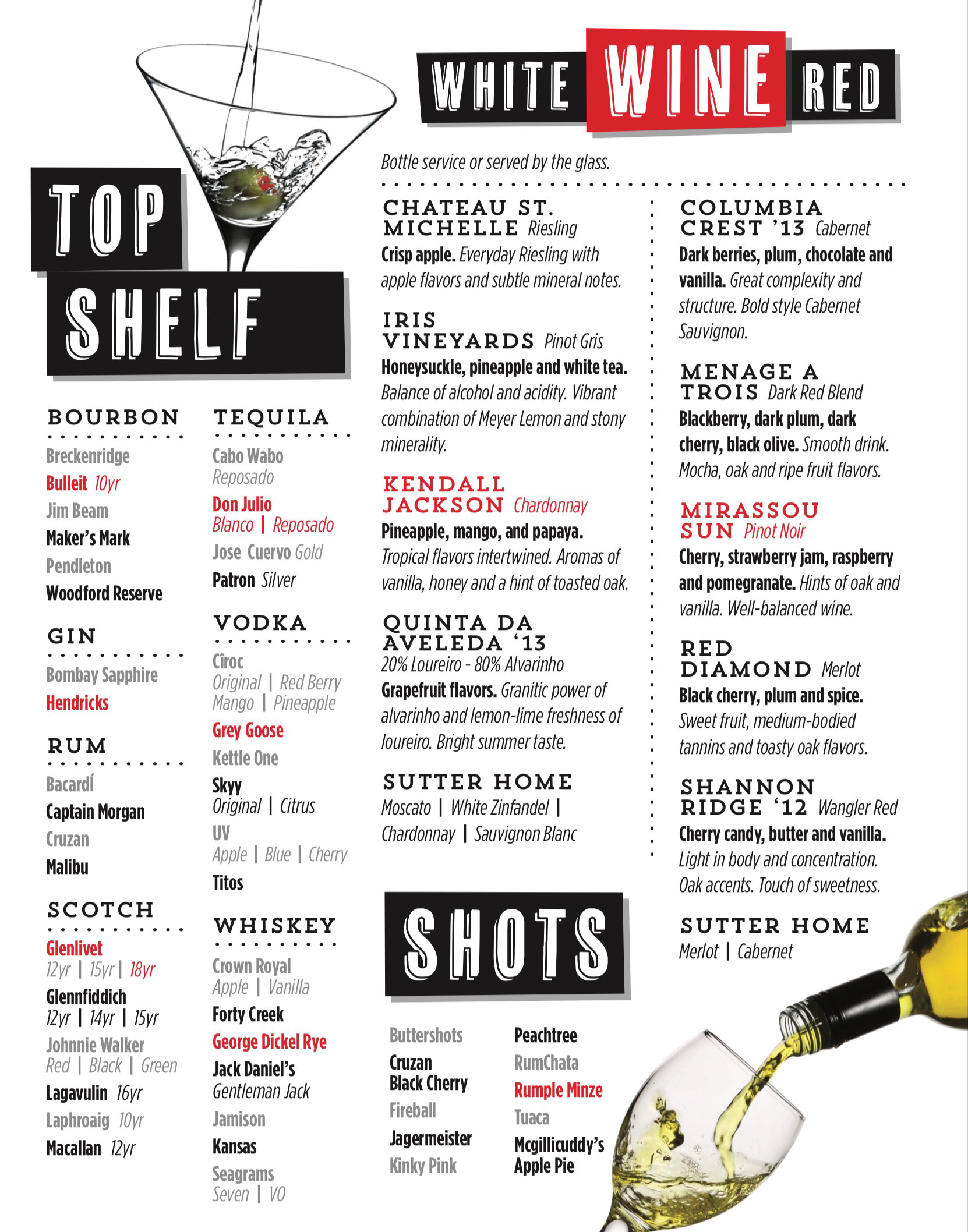 TOP SHELF

BOURBON

Breckenridge
Bulleit 10yr
Jim Beam
Maker's Mark
Pendleton
Woodford Reserve

GIN

Bombay Sapphire
Hendricks

RUM

Bacardí
Captain Morgan
Cruzan
Malibu

SCOTCH

Glenlivet
12yr | 15yr | 18yr
Glennfiddich
12yr | 14yr | 15yr
Johnnie Walker
Red | Black | Green
Lagavulin 16yr
Laphroaig 10yr
Macallan 12yr

TEQUILA

Cabo Wabo
Reposado
Don Julio
Blanco | Reposado
Jose Cuervo Gold
Patron Silver

VODKA

Cîroc
Original | Red Berry
Mango | Pineapple
Grey Goose
Kettle One
Skyy
Original | Citrus
UV
Apple | Blue | Cherry
Titos

WHISKEY

Crown Royal
Apple | Vanilla
Forty Creek
George Dickel Rye
Jack Daniel's
Gentleman Jack
Jamison
Kansas
Seagrams
Seven | VO

WHITE WINE RED

Bottle service or served by the glass.

CHATEAU ST. MICHELLE Riesling
Crisp apple. Everyday Riesling with apple flavors and subtle mineral notes.

IRIS VINEYARDS Pinot Gris
Honeysuckle, pineapple and white tea. Balance of alcohol and acidity. Vibrant combination of Meyer Lemon and stony minerality.

KENDALL JACKSON Chardonnay
Pineapple, mango, and papaya. Tropical flavors intertwined. Aromas of vanilla, honey and a hint of toasted oak.

QUINTA DA AVELEDA '13
20% Loureiro - 80% Alvarinho
Grapefruit flavors. Granitic power of alvarinho and lemon-lime freshness of loureiro. Bright summer taste.

SUTTER HOME
Moscato | White Zinfandel | Chardonnay | Sauvignon Blanc

COLUMBIA CREST '13 Cabernet
Dark berries, plum, chocolate and vanilla. Great complexity and structure. Bold style Cabernet Sauvignon.

MENAGE A TROIS Dark Red Blend
Blackberry, dark plum, dark cherry, black olive. Smooth drink. Mocha, oak and ripe fruit flavors.

MIRASSOU SUN Pinot Noir
Cherry, strawberry jam, raspberry and pomegranate. Hints of oak and vanilla. Well-balanced wine.

RED DIAMOND Merlot
Black cherry, plum and spice. Sweet fruit, medium-bodied tannins and toasty oak flavors.

SHANNON RIDGE '12 Wangler Red
Cherry candy, butter and vanilla. Light in body and concentration. Oak accents. Touch of sweetness.

SUTTER HOME
Merlot | Cabernet

SHOTS

Buttershots
Cruzan Black Cherry
Fireball
Jagermeister
Kinky Pink

Peachtree
RumChata
Rumple Minze
Tuaca
Mcgillicuddy's Apple Pie